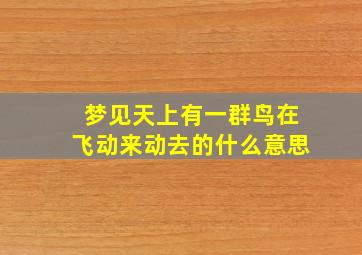 梦见天上有一群鸟在飞动来动去的什么意思